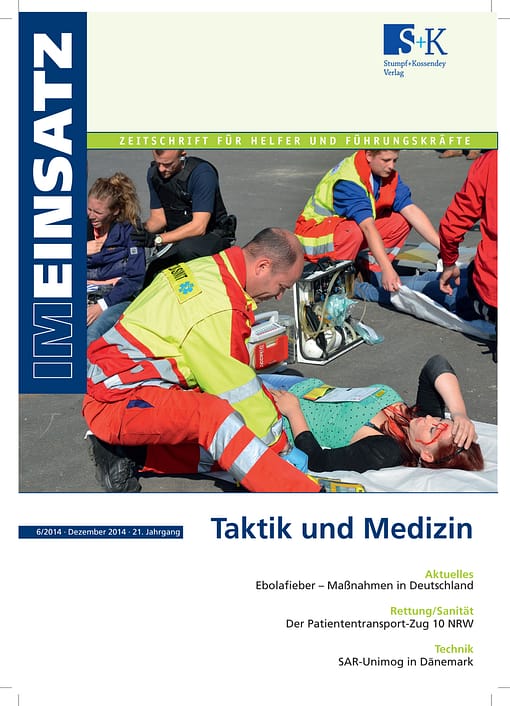 IM EINSATZ

S+K
Stumpf+Kossendey
Verlag

ZEITSCHRIFT FÜR HELFER UND FÜHRUNGSKRÄFTE

6/2014 · Dezember 2014 · 21. Jahrgang

Taktik und Medizin

Aktuelles
Ebolafieber – Maßnahmen in Deutschland

Rettung/Sanität
Der Patiententransport-Zug 10 NRW

Technik
SAR-Unimog in Dänemark